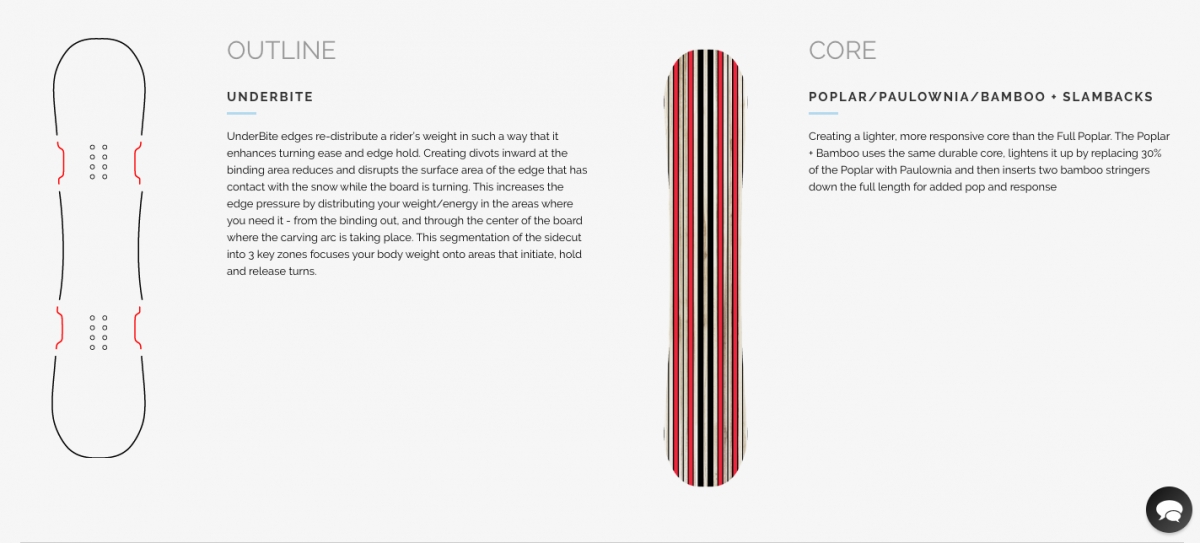 OUTLINE

UNDERBITE

UnderBite edges re-distribute a rider's weight in such a way that it enhances turning ease and edge hold. Creating divots inward at the binding area reduces and disrupts the surface area of the edge that has contact with the snow while the board is turning. This increases the edge pressure by distributing your weight/energy in the areas where you need it - from the binding out, and through the center of the board where the carving arc is taking place. This segmentation of the sidecut into 3 key zones focuses your body weight onto areas that initiate, hold and release turns.

CORE

POPLAR/PAULOWNIA/BAMBOO + SLAMBACKS

Creating a lighter, more responsive core than the Full Poplar. The Poplar + Bamboo uses the same durable core, lightens it up by replacing 30% of the Poplar with Paulownia and then inserts two bamboo stringers down the full length for added pop and response